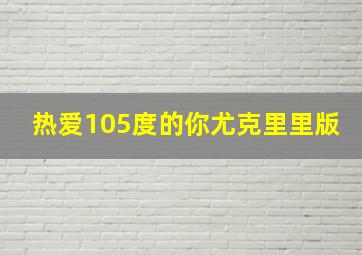 热爱105度的你尤克里里版